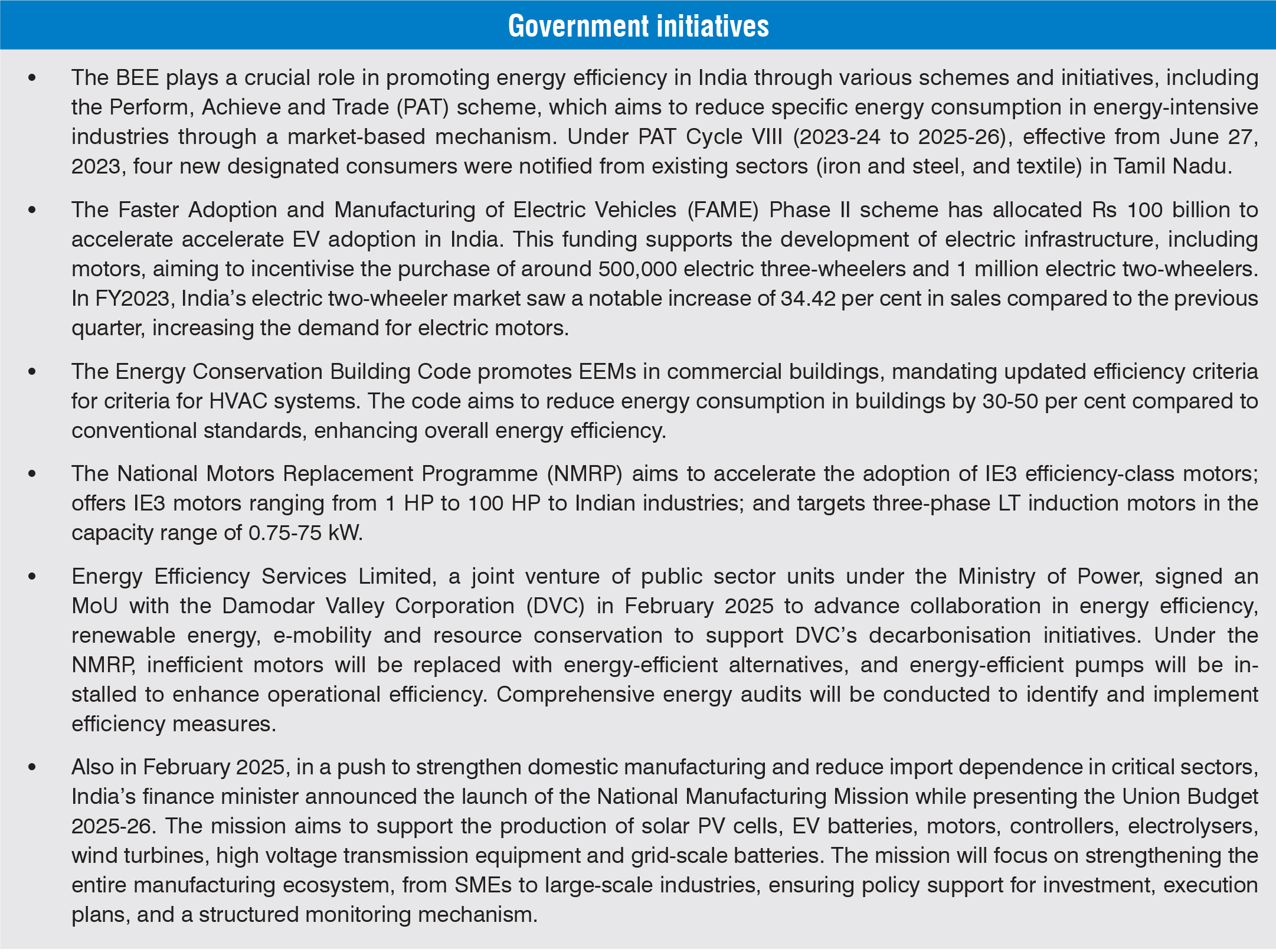 Government initiatives

• The BEE plays a crucial role in promoting energy efficiency in India through various schemes and initiatives, including the Perform, Achieve and Trade (PAT) scheme, which aims to reduce specific energy consumption in energy-intensive industries through a market-based mechanism. Under PAT Cycle VIII (2023-24 to 2025-26), effective from June 27, 2023, four new designated consumers were notified from existing sectors (iron and steel, and textile) in Tamil Nadu.

• The Faster Adoption and Manufacturing of Electric Vehicles (FAME) Phase II scheme has allocated Rs 100 billion to accelerate accelerate EV adoption in India. This funding supports the development of electric infrastructure, including motors, aiming to incentivise the purchase of around 500,000 electric three-wheelers and 1 million electric two-wheelers. In FY2023, India's electric two-wheeler market saw a notable increase of 34.42 per cent in sales compared to the previous quarter, increasing the demand for electric motors.

• The Energy Conservation Building Code promotes EEMs in commercial buildings, mandating updated efficiency criteria for criteria for HVAC systems. The code aims to reduce energy consumption in buildings by 30-50 per cent compared to conventional standards, enhancing overall energy efficiency.

• The National Motors Replacement Programme (NMRP) aims to accelerate the adoption of IE3 efficiency-class motors; offers IE3 motors ranging from 1 HP to 100 HP to Indian industries; and targets three-phase LT induction motors in the capacity range of 0.75-75 kW.

• Energy Efficiency Services Limited, a joint venture of public sector units under the Ministry of Power, signed an MoU with the Damodar Valley Corporation (DVC) in February 2025 to advance collaboration in energy efficiency, renewable energy, e-mobility and resource conservation to support DVC's decarbonisation initiatives. Under the NMRP, inefficient motors will be replaced with energy-efficient alternatives, and energy-efficient pumps will be installed to enhance operational efficiency. Comprehensive energy audits will be conducted to identify and implement efficiency measures.

• Also in February 2025, in a push to strengthen domestic manufacturing and reduce import dependence in critical sectors, India's finance minister announced the launch of the National Manufacturing Mission while presenting the Union Budget 2025-26. The mission aims to support the production of solar PV cells, EV batteries, motors, controllers, electrolysers, wind turbines, high voltage transmission equipment and grid-scale batteries. The mission will focus on strengthening the entire manufacturing ecosystem, from SMEs to large-scale industries, ensuring policy support for investment, execution plans, and a structured monitoring mechanism.